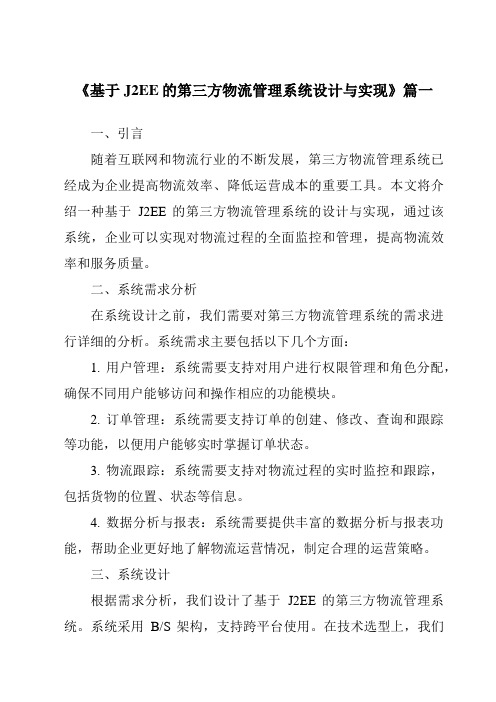 《基于 J2EE 的第三方物流管理系统设计与实现》篇一

一、引言

随着互联网和物流行业的不断发展，第三方物流管理系统已经成为企业提高物流效率、降低运营成本的重要工具。本文将介绍一种基于 J2EE 的第三方物流管理系统的设计与实现，通过该系统，企业可以实现对物流过程的全面监控和管理，提高物流效率和服务质量。

二、系统需求分析

在系统设计之前，我们需要对第三方物流管理系统的需求进行详细的分析。系统需求主要包括以下几个方面：

1. 用户管理：系统需要支持对用户进行权限管理和角色分配，确保不同用户能够访问和操作相应的功能模块。

2. 订单管理：系统需要支持订单的创建、修改、查询和跟踪等功能，以便用户能够实时掌握订单状态。

3. 物流跟踪：系统需要支持对物流过程的实时监控和跟踪，包括货物的位置、状态等信息。

4. 数据分析与报表：系统需要提供丰富的数据分析与报表功能，帮助企业更好地了解物流运营情况，制定合理的运营策略。

三、系统设计

根据需求分析，我们设计了基于 J2EE 的第三方物流管理系统。系统采用 B/S 架构，支持跨平台使用。在技术选型上，我们